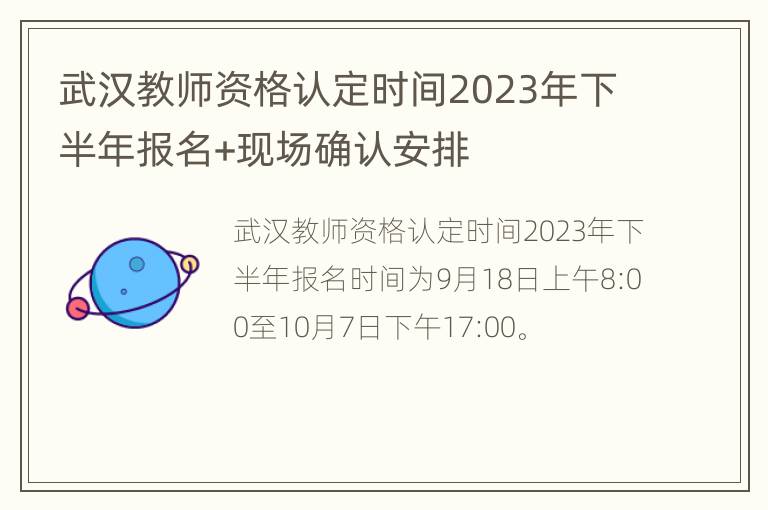 武汉教师资格认定时间2023年下半年报名+现场确认安排

武汉教师资格认定时间2023年下半年报名时间为9月18日上午8:00至10月7日下午17:00。